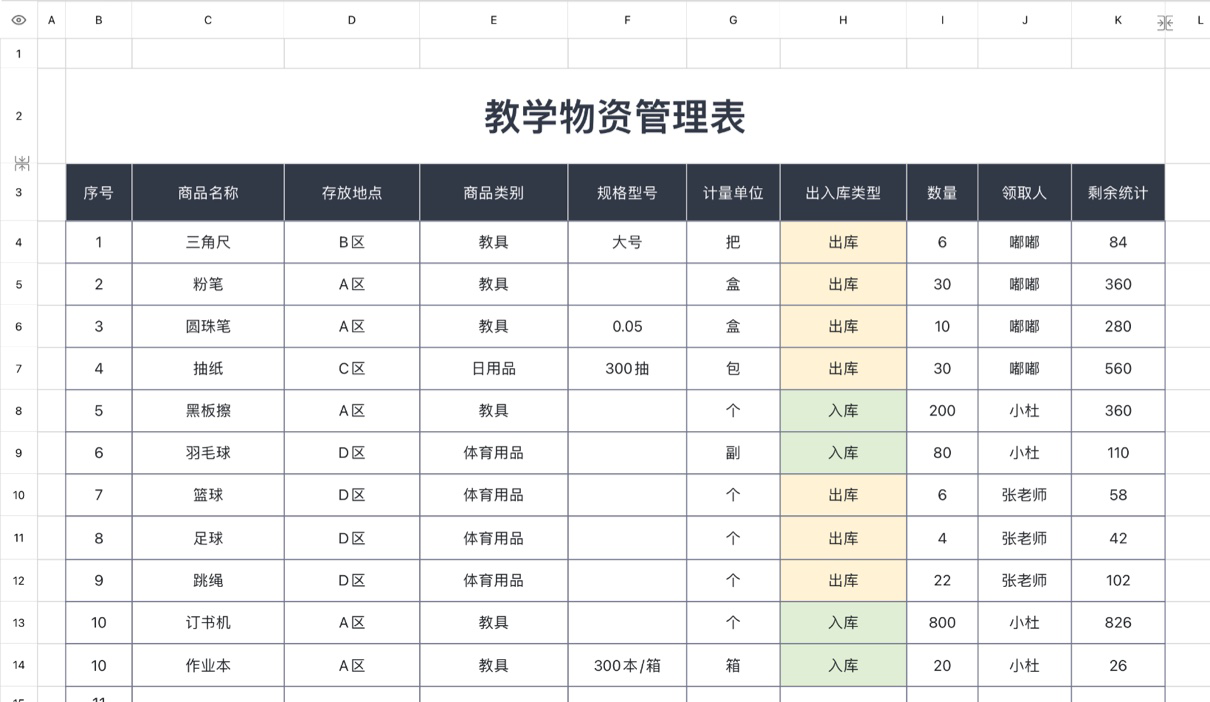 | | A | B | C | D | E | F | G | H | I | J | K | L |
|---|---|---|---|---|---|---|---|---|---|---|---|---|
| 1 | | | | | | | | | | | | |
| 2 | | 教学物资管理表 | | | | | | | | | | |
| 3 | | 序号 | 商品名称 | 存放地点 | 商品类别 | 规格型号 | 计量单位 | 出入库类型 | 数量 | 领取人 | 剩余统计 | |
| 4 | | 1 | 三角尺 | B区 | 教具 | 大号 | 把 | 出库 | 6 | 嘟嘟 | 84 | |
| 5 | | 2 | 粉笔 | A区 | 教具 | | 盒 | 出库 | 30 | 嘟嘟 | 360 | |
| 6 | | 3 | 圆珠笔 | A区 | 教具 | 0.05 | 盒 | 出库 | 10 | 嘟嘟 | 280 | |
| 7 | | 4 | 抽纸 | C区 | 日用品 | 300抽 | 包 | 出库 | 30 | 嘟嘟 | 560 | |
| 8 | | 5 | 黑板擦 | A区 | 教具 | | 个 | 入库 | 200 | 小杜 | 360 | |
| 9 | | 6 | 羽毛球 | D区 | 体育用品 | | 副 | 入库 | 80 | 小杜 | 110 | |
| 10 | | 7 | 篮球 | D区 | 体育用品 | | 个 | 出库 | 6 | 张老师 | 58 | |
| 11 | | 8 | 足球 | D区 | 体育用品 | | 个 | 出库 | 4 | 张老师 | 42 | |
| 12 | | 9 | 跳绳 | D区 | 体育用品 | | 个 | 出库 | 22 | 张老师 | 102 | |
| 13 | | 10 | 订书机 | A区 | 教具 | | 个 | 入库 | 800 | 小杜 | 826 | |
| 14 | | 10 | 作业本 | A区 | 教具 | 300本/箱 | 箱 | 入库 | 20 | 小杜 | 26 | |
| 15 | | 11 | | | | | | | | | | |